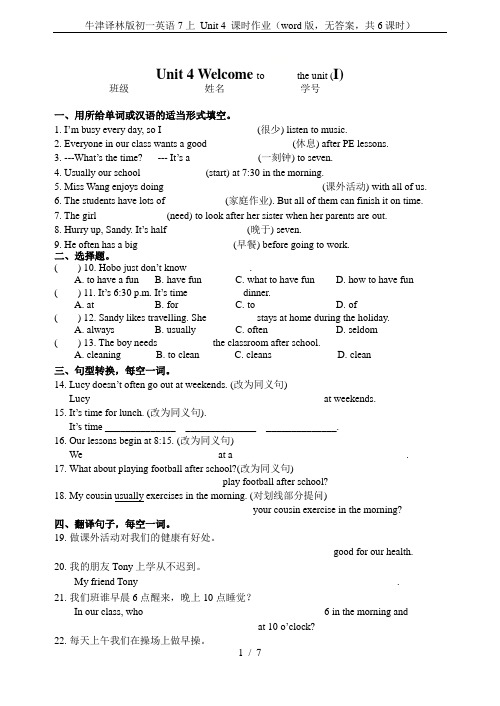 牛津译林版初一英语 7 上 Unit 4 课时作业（word 版，无答案，共 6 课时）

Unit 4 Welcome to the unit (I)

班级 姓名 学号

一、用所给单词或汉语的适当形式填空。

1. I'm busy every day, so I (很少) listen to music.

2. Everyone in our class wants a good (休息) after PE lessons.

3. ---What's the time? --- It's a (一刻钟) to seven.

4. Usually our school (start) at 7:30 in the morning.

5. Miss Wang enjoys doing (课外活动) with all of us.

6. The students have lots of (家庭作业). But all of them can finish it on time.

7. The girl (need) to look after her sister when her parents are out.

8. Hurry up, Sandy. It's half (晚于) seven.

9. He often has a big (早餐) before going to work.

二、选择题。

( ) 10. Hobo just don't know .

A. to have a fun B. have fun C. what to have fun D. how to have fun

( ) 11. It's 6:30 p.m. It's time dinner.

A. at B. for C. to D. of

( ) 12. Sandy likes travelling. She stays at home during the holiday.

A. always B. usually C. often D. seldom

( ) 13. The boy needs the classroom after school.

A. cleaning B. to clean C. cleans D. clean

三、句型转换，每空一词。

14. Lucy doesn't often go out at weekends. (改为同义句)

Lucy at weekends.

15. It's time for lunch. (改为同义句).

It's time ______________ ______________ ______________.

16. Our lessons begin at 8:15. (改为同义句)

We at a .

17. What about playing football after school?(改为同义句)

play football after school?

18. My cousin usually exercises in the morning. (对划线部分提问)

your cousin exercise in the morning?

四、翻译句子，每空一词。

19. 做课外活动对我们的健康有好处。

good for our health.

20. 我的朋友 Tony 上学从不迟到。

My friend Tony .

21. 我们班谁早晨 6 点醒来，晚上 10 点睡觉？

In our class, who 6 in the morning and at 10 o'clock?

22. 每天上午我们在操场上做早操。

1 / 7